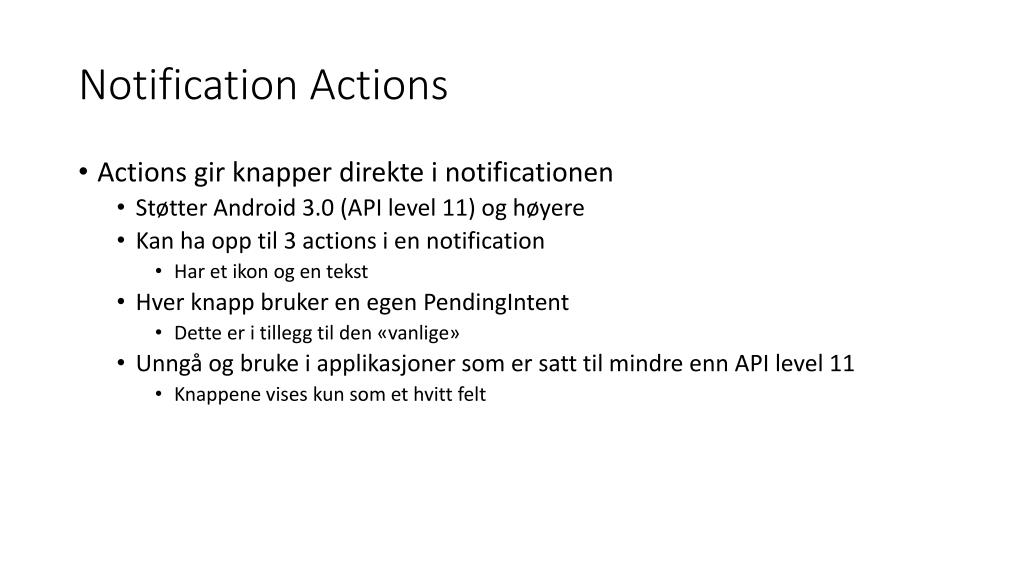 Notification Actions

• Actions gir knapper direkte i notificationen
  • Støtter Android 3.0 (API level 11) og høyere
  • Kan ha opp til 3 actions i en notification
    • Har et ikon og en tekst
  • Hver knapp bruker en egen PendingIntent
    • Dette er i tillegg til den «vanlige»
  • Unngå og bruke i applikasjoner som er satt til mindre enn API level 11
    • Knappene vises kun som et hvitt felt